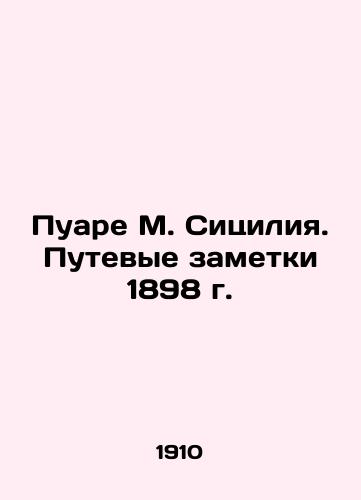 Пуаре М. Сицилия. Путевые заметки 1898 г.

1910